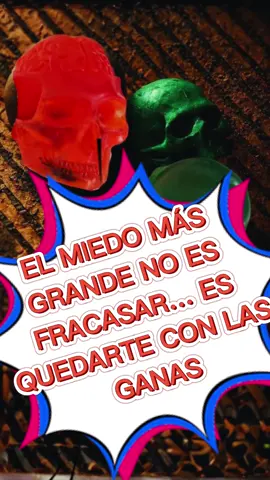 EL MIEDO MÁS GRANDE NO ES FRACASAR... ES QUEDARTE CON LAS GANAS